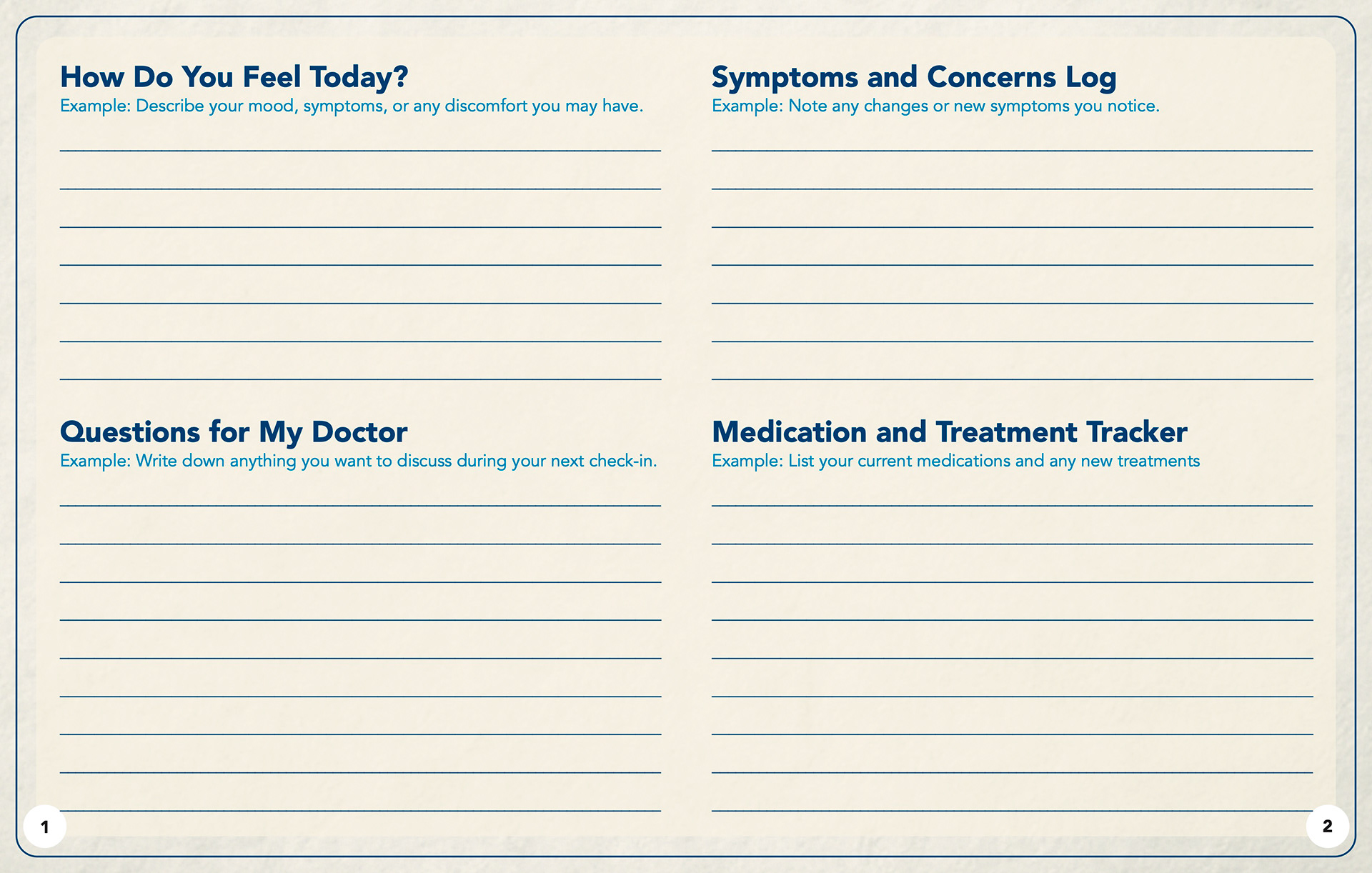 How Do You Feel Today?
Example: Describe your mood, symptoms, or any discomfort you may have.

Questions for My Doctor
Example: Write down anything you want to discuss during your next check-in.

1

Symptoms and Concerns Log
Example: Note any changes or new symptoms you notice.

Medication and Treatment Tracker
Example: List your current medications and any new treatments

2